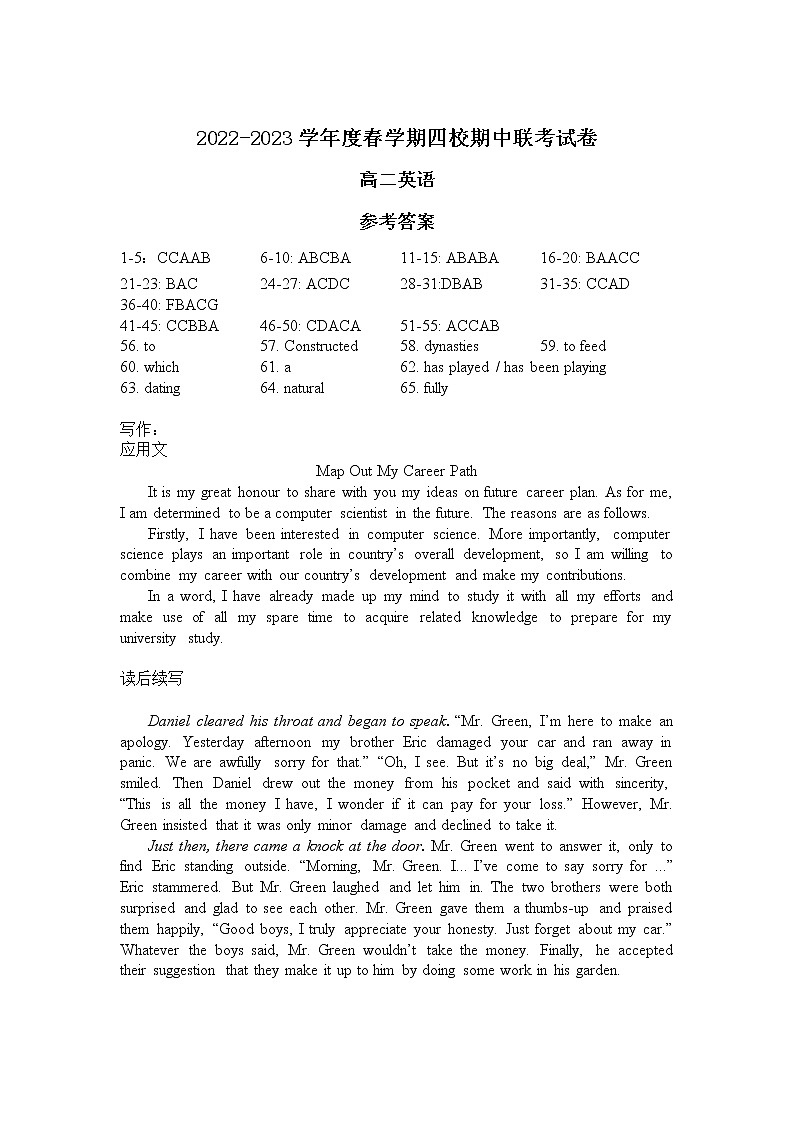 2022-2023 学年度春学期四校期中联考试卷

高二英语

参考答案

1-5：CCAAB　6-10: ABCBA　11-15: ABABA　16-20: BAACC
21-23: BAC　24-27: ACDC　28-31:DBAB　31-35: CCAD
36-40: FBACG
41-45: CCBBA　46-50: CDACA　51-55: ACCAB
56. to　57. Constructed　58. dynasties　59. to feed
60. which　61. a　62. has played / has been playing
63. dating　64. natural　65. fully

写作：
应用文

Map Out My Career Path

It is my great honour to share with you my ideas on future career plan. As for me, I am determined to be a computer scientist in the future. The reasons are as follows.

Firstly, I have been interested in computer science. More importantly, computer science plays an important role in country's overall development, so I am willing to combine my career with our country's development and make my contributions.

In a word, I have already made up my mind to study it with all my efforts and make use of all my spare time to acquire related knowledge to prepare for my university study.

读后续写

Daniel cleared his throat and began to speak. "Mr. Green, I'm here to make an apology. Yesterday afternoon my brother Eric damaged your car and ran away in panic. We are awfully sorry for that." "Oh, I see. But it's no big deal," Mr. Green smiled. Then Daniel drew out the money from his pocket and said with sincerity, "This is all the money I have, I wonder if it can pay for your loss." However, Mr. Green insisted that it was only minor damage and declined to take it.

Just then, there came a knock at the door. Mr. Green went to answer it, only to find Eric standing outside. "Morning, Mr. Green. I... I've come to say sorry for ..." Eric stammered. But Mr. Green laughed and let him in. The two brothers were both surprised and glad to see each other. Mr. Green gave them a thumbs-up and praised them happily, "Good boys, I truly appreciate your honesty. Just forget about my car." Whatever the boys said, Mr. Green wouldn't take the money. Finally, he accepted their suggestion that they make it up to him by doing some work in his garden.